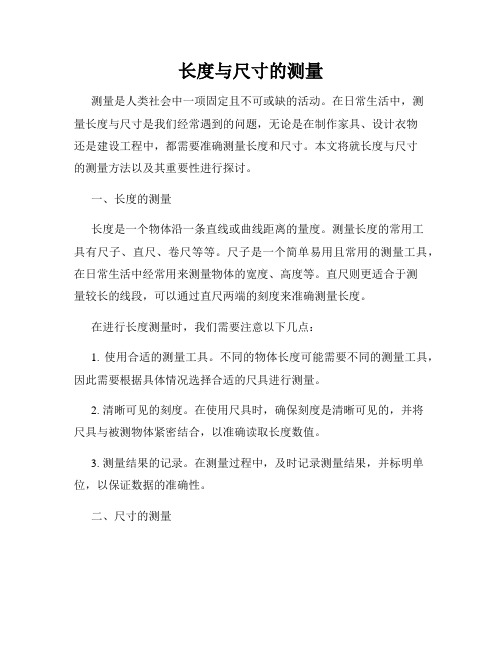 长度与尺寸的测量

测量是人类社会中一项固定且不可或缺的活动。在日常生活中，测量长度与尺寸是我们经常遇到的问题，无论是在制作家具、设计衣物还是建设工程中，都需要准确测量长度和尺寸。本文将就长度与尺寸的测量方法以及其重要性进行探讨。

一、长度的测量

长度是一个物体沿一条直线或曲线距离的量度。测量长度的常用工具有尺子、直尺、卷尺等等。尺子是一个简单易用且常用的测量工具，在日常生活中经常用来测量物体的宽度、高度等。直尺则更适合于测量较长的线段，可以通过直尺两端的刻度来准确测量长度。

在进行长度测量时，我们需要注意以下几点：

1. 使用合适的测量工具。不同的物体长度可能需要不同的测量工具，因此需要根据具体情况选择合适的尺具进行测量。

2. 清晰可见的刻度。在使用尺具时，确保刻度是清晰可见的，并将尺具与被测物体紧密结合，以准确读取长度数值。

3. 测量结果的记录。在测量过程中，及时记录测量结果，并标明单位，以保证数据的准确性。

二、尺寸的测量